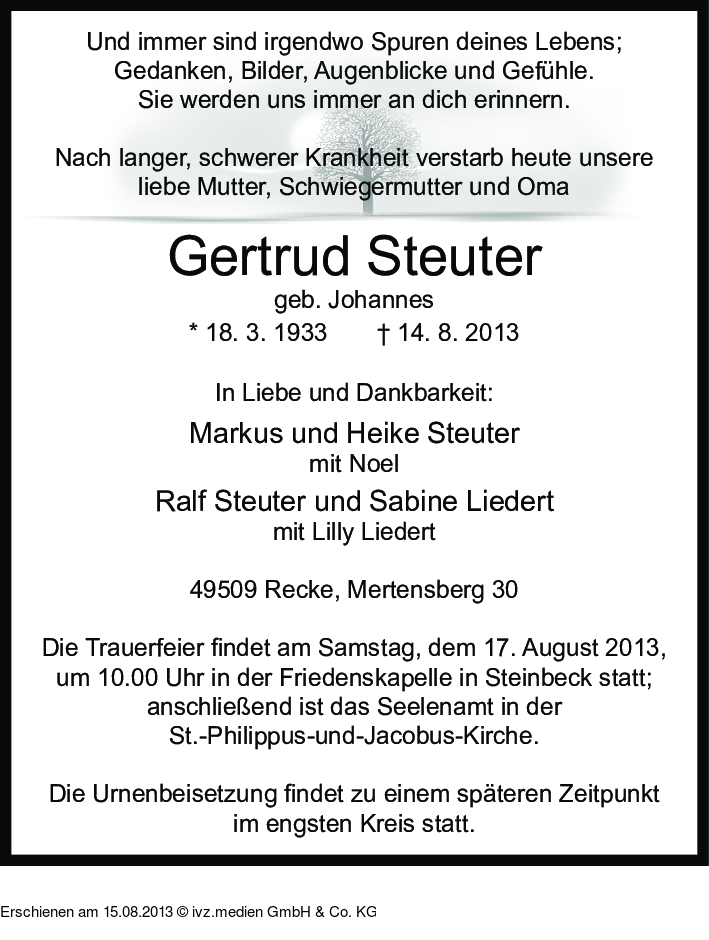 Und immer sind irgendwo Spuren deines Lebens;
Gedanken, Bilder, Augenblicke und Gefühle.
Sie werden uns immer an dich erinnern.

Nach langer, schwerer Krankheit verstarb heute unsere liebe Mutter, Schwiegermutter und Oma

Gertrud Steuter
geb. Johannes
* 18. 3. 1933 † 14. 8. 2013

In Liebe und Dankbarkeit:
Markus und Heike Steuter
mit Noel
Ralf Steuter und Sabine Liedert
mit Lilly Liedert

49509 Recke, Mertensberg 30

Die Trauerfeier findet am Samstag, dem 17. August 2013, um 10.00 Uhr in der Friedenskapelle in Steinbeck statt; anschließend ist das Seelenamt in der St.-Philippus-und-Jacobus-Kirche.

Die Urnenbeisetzung findet zu einem späteren Zeitpunkt im engsten Kreis statt.

Erschienen am 15.08.2013 © ivz.medien GmbH & Co. KG